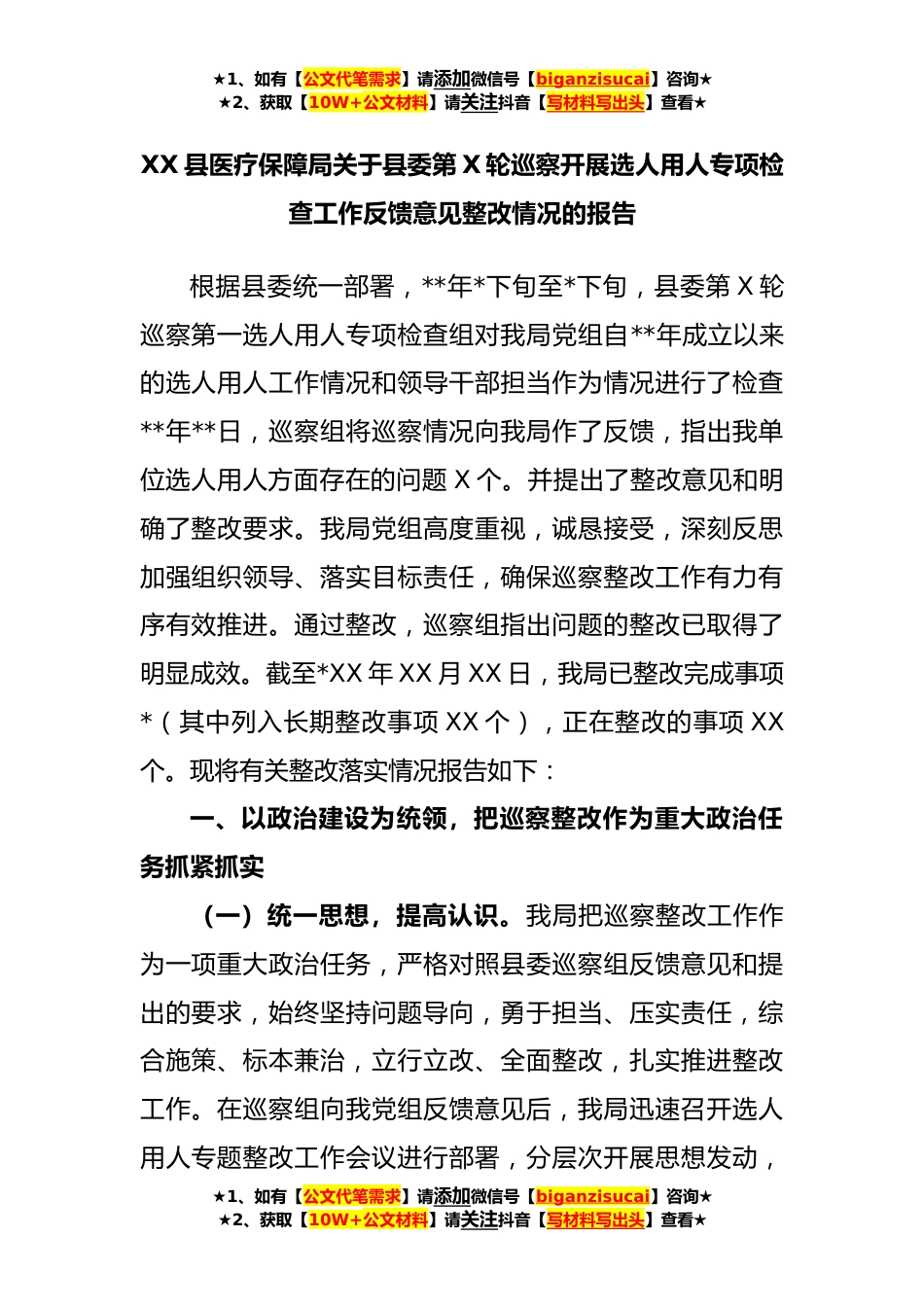 ★1、如有【公文代笔需求】请添加微信号【biganzisucai】咨询★
★2、获取【10W+公文材料】请关注抖音【写材料写出头】查看★

XX 县医疗保障局关于县委第 X 轮巡察开展选人用人专项检查工作反馈意见整改情况的报告

根据县委统一部署，**年*下旬至*下旬，县委第 X 轮巡察第一选人用人专项检查组对我局党组自**年成立以来的选人用人工作情况和领导干部担当作为情况进行了检查**年**日，巡察组将巡察情况向我局作了反馈，指出我单位选人用人方面存在的问题 X 个。并提出了整改意见和明确了整改要求。我局党组高度重视，诚恳接受，深刻反思加强组织领导、落实目标责任，确保巡察整改工作有力有序有效推进。通过整改，巡察组指出问题的整改已取得了明显成效。截至*XX 年 XX 月 XX 日，我局已整改完成事项*（其中列入长期整改事项 XX 个），正在整改的事项 XX 个。现将有关整改落实情况报告如下：

一、以政治建设为统领，把巡察整改作为重大政治任务抓紧抓实

（一）统一思想，提高认识。我局把巡察整改工作作为一项重大政治任务，严格对照县委巡察组反馈意见和提出的要求，始终坚持问题导向，勇于担当、压实责任，综合施策、标本兼治，立行立改、全面整改，扎实推进整改工作。在巡察组向我党组反馈意见后，我局迅速召开选人用人专题整改工作会议进行部署，分层次开展思想发动，

★1、如有【公文代笔需求】请添加微信号【biganzisucai】咨询★
★2、获取【10W+公文材料】请关注抖音【写材料写出头】查看★